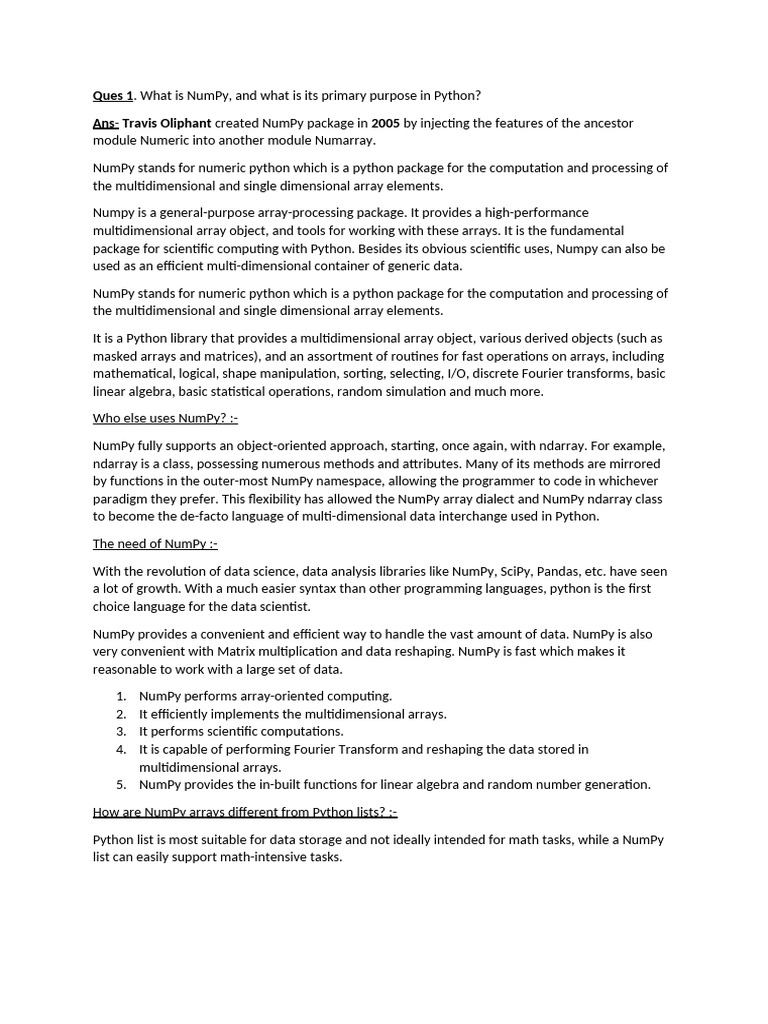 Ques 1. What is NumPy, and what is its primary purpose in Python?

Ans- Travis Oliphant created NumPy package in 2005 by injecting the features of the ancestor module Numeric into another module Numarray.

NumPy stands for numeric python which is a python package for the computation and processing of the multidimensional and single dimensional array elements.

Numpy is a general-purpose array-processing package. It provides a high-performance multidimensional array object, and tools for working with these arrays. It is the fundamental package for scientific computing with Python. Besides its obvious scientific uses, Numpy can also be used as an efficient multi-dimensional container of generic data.

NumPy stands for numeric python which is a python package for the computation and processing of the multidimensional and single dimensional array elements.

It is a Python library that provides a multidimensional array object, various derived objects (such as masked arrays and matrices), and an assortment of routines for fast operations on arrays, including mathematical, logical, shape manipulation, sorting, selecting, I/O, discrete Fourier transforms, basic linear algebra, basic statistical operations, random simulation and much more.

Who else uses NumPy? :-

NumPy fully supports an object-oriented approach, starting, once again, with ndarray. For example, ndarray is a class, possessing numerous methods and attributes. Many of its methods are mirrored by functions in the outer-most NumPy namespace, allowing the programmer to code in whichever paradigm they prefer. This flexibility has allowed the NumPy array dialect and NumPy ndarray class to become the de-facto language of multi-dimensional data interchange used in Python.

The need of NumPy :-

With the revolution of data science, data analysis libraries like NumPy, SciPy, Pandas, etc. have seen a lot of growth. With a much easier syntax than other programming languages, python is the first choice language for the data scientist.

NumPy provides a convenient and efficient way to handle the vast amount of data. NumPy is also very convenient with Matrix multiplication and data reshaping. NumPy is fast which makes it reasonable to work with a large set of data.

1. NumPy performs array-oriented computing.
2. It efficiently implements the multidimensional arrays.
3. It performs scientific computations.
4. It is capable of performing Fourier Transform and reshaping the data stored in multidimensional arrays.
5. NumPy provides the in-built functions for linear algebra and random number generation.

How are NumPy arrays different from Python lists? :-

Python list is most suitable for data storage and not ideally intended for math tasks, while a NumPy list can easily support math-intensive tasks.